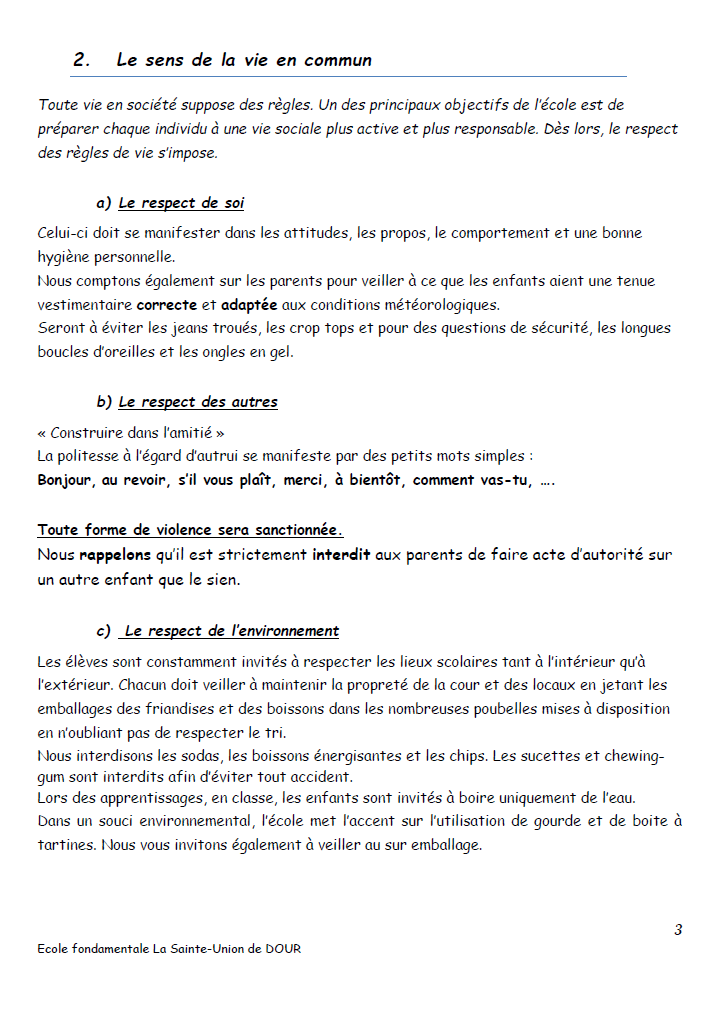 2. Le sens de la vie en commun

Toute vie en société suppose des règles. Un des principaux objectifs de l'école est de préparer chaque individu à une vie sociale plus active et plus responsable. Dès lors, le respect des règles de vie s'impose.

a) Le respect de soi

Celui-ci doit se manifester dans les attitudes, les propos, le comportement et une bonne hygiène personnelle.
Nous comptons également sur les parents pour veiller à ce que les enfants aient une tenue vestimentaire correcte et adaptée aux conditions météorologiques.
Seront à éviter les jeans troués, les crop tops et pour des questions de sécurité, les longues boucles d'oreilles et les ongles en gel.

b) Le respect des autres

« Construire dans l'amitié »
La politesse à l'égard d'autrui se manifeste par des petits mots simples :
Bonjour, au revoir, s'il vous plaît, merci, à bientôt, comment vas-tu, ….

Toute forme de violence sera sanctionnée.
Nous rappelons qu'il est strictement interdit aux parents de faire acte d'autorité sur un autre enfant que le sien.

c) Le respect de l'environnement

Les élèves sont constamment invités à respecter les lieux scolaires tant à l'intérieur qu'à l'extérieur. Chacun doit veiller à maintenir la propreté de la cour et des locaux en jetant les emballages des friandises et des boissons dans les nombreuses poubelles mises à disposition en n'oubliant pas de respecter le tri.
Nous interdisons les sodas, les boissons énergisantes et les chips. Les sucettes et chewing-gum sont interdits afin d'éviter tout accident.
Lors des apprentissages, en classe, les enfants sont invités à boire uniquement de l'eau.
Dans un souci environnemental, l'école met l'accent sur l'utilisation de gourde et de boite à tartines. Nous vous invitons également à veiller au sur emballage.

3

Ecole fondamentale La Sainte-Union de DOUR